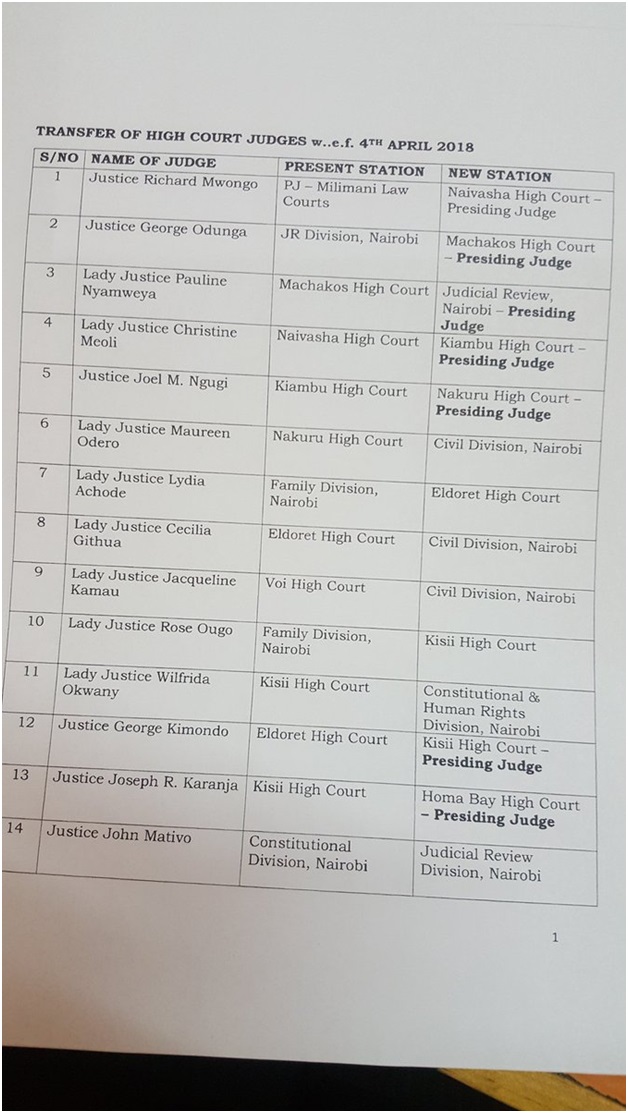 TRANSFER OF HIGH COURT JUDGES w..e.f. 4TH APRIL 2018

| S/NO | NAME OF JUDGE | PRESENT STATION | NEW STATION |
|---|---|---|---|
| 1 | Justice Richard Mwongo | PJ – Milimani Law Courts | Naivasha High Court – Presiding Judge |
| 2 | Justice George Odunga | JR Division, Nairobi | Machakos High Court – Presiding Judge |
| 3 | Lady Justice Pauline Nyamweya | Machakos High Court | Judicial Review, Nairobi – Presiding Judge |
| 4 | Lady Justice Christine Meoli | Naivasha High Court | Kiambu High Court – Presiding Judge |
| 5 | Justice Joel M. Ngugi | Kiambu High Court | Nakuru High Court – Presiding Judge |
| 6 | Lady Justice Maureen Odero | Nakuru High Court | Civil Division, Nairobi |
| 7 | Lady Justice Lydia Achode | Family Division, Nairobi | Eldoret High Court |
| 8 | Lady Justice Cecilia Githua | Eldoret High Court | Civil Division, Nairobi |
| 9 | Lady Justice Jacqueline Kamau | Voi High Court | Civil Division, Nairobi |
| 10 | Lady Justice Rose Ougo | Family Division, Nairobi | Kisii High Court |
| 11 | Lady Justice Wilfrida Okwany | Kisii High Court | Constitutional & Human Rights Division, Nairobi |
| 12 | Justice George Kimondo | Eldoret High Court | Kisii High Court – Presiding Judge |
| 13 | Justice Joseph R. Karanja | Kisii High Court | Homa Bay High Court – Presiding Judge |
| 14 | Justice John Mativo | Constitutional Division, Nairobi | Judicial Review Division, Nairobi |

1